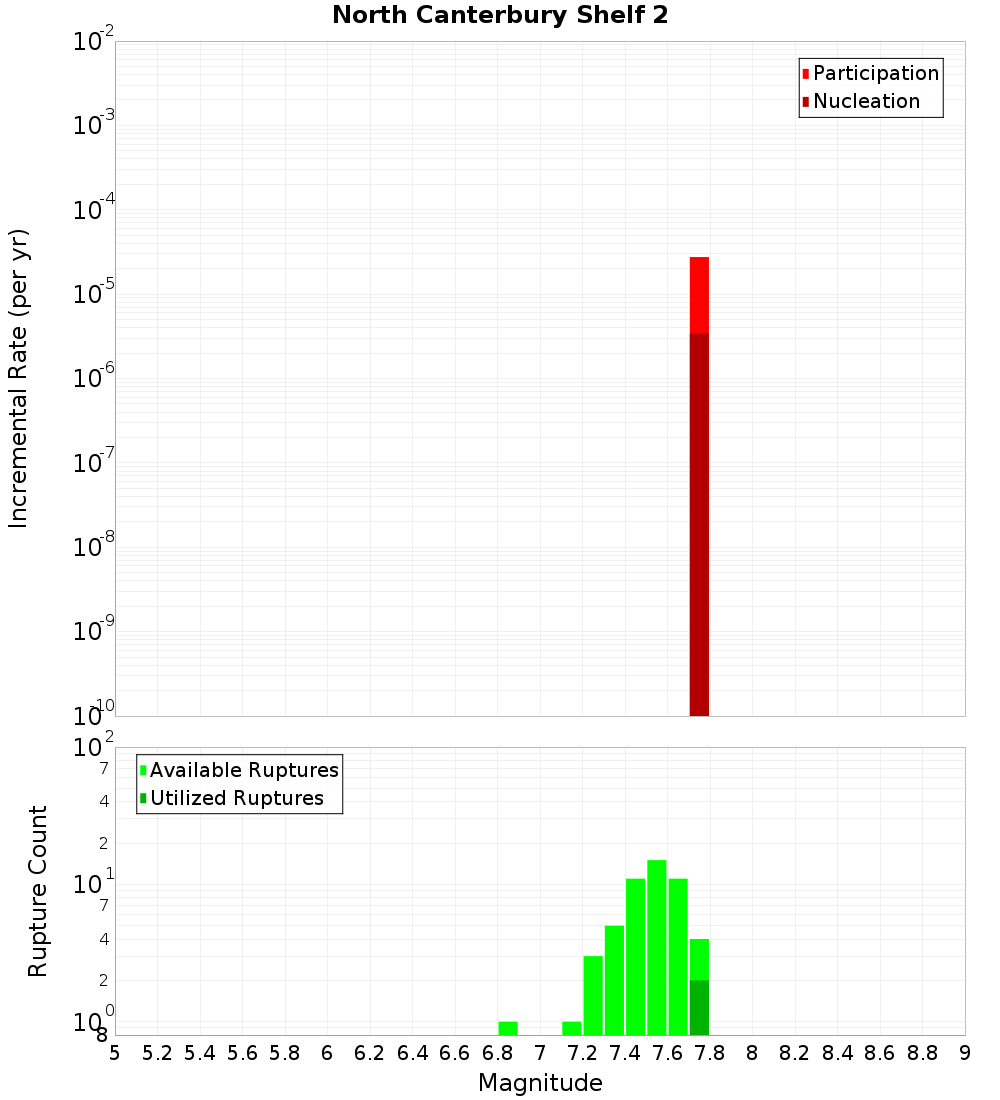 North Canterbury Shelf 2

Participation
Nucleation

Incremental Rate (per yr)

$10^{-2}$
$10^{-3}$
$10^{-4}$
$10^{-5}$
$10^{-6}$
$10^{-7}$
$10^{-8}$
$10^{-9}$
$10^{-10}$

Available Ruptures
Utilized Ruptures

Rupture Count

$10^{2}$
7
4
2
$10^{1}$
7
4
2
$10^{0}$
8

5 5.2 5.4 5.6 5.8 6 6.2 6.4 6.6 6.8 7 7.2 7.4 7.6 7.8 8 8.2 8.4 8.6 8.8 9

Magnitude